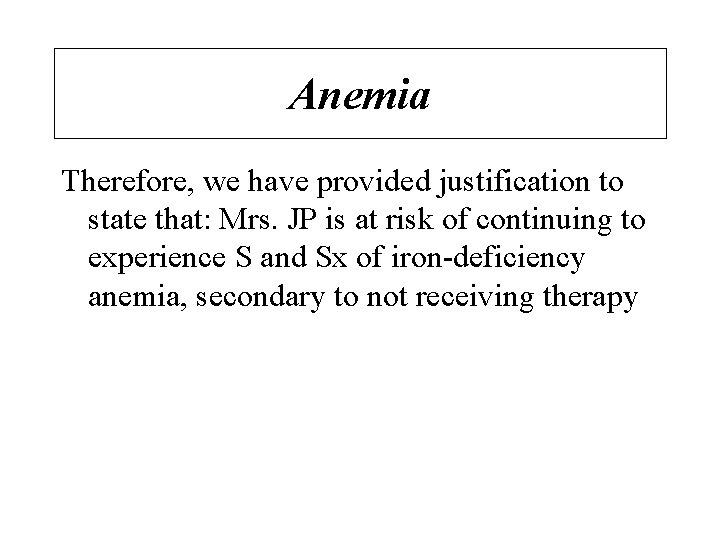 Anemia

Therefore, we have provided justification to state that: Mrs. JP is at risk of continuing to experience S and Sx of iron-deficiency anemia, secondary to not receiving therapy